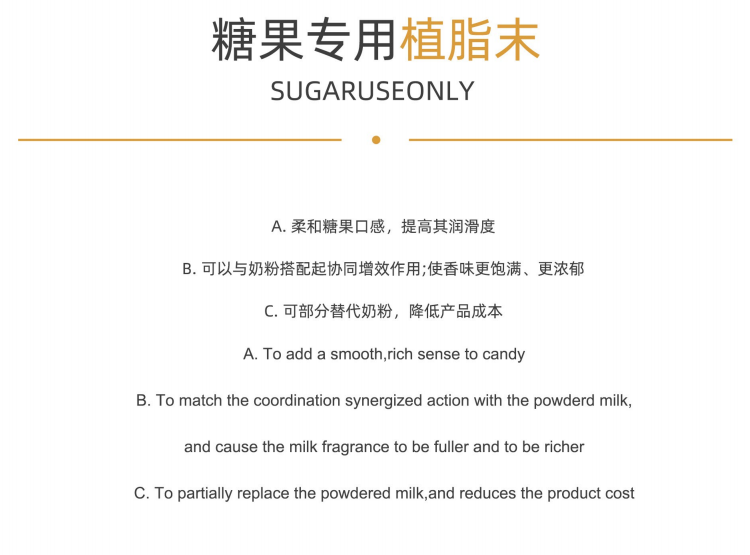 糖果专用植脂末

SUGARUSEONLY

A. 柔和糖果口感，提高其润滑度

B. 可以与奶粉搭配起协同增效作用;使香味更饱满、更浓郁

C. 可部分替代奶粉，降低产品成本

A. To add a smooth,rich sense to candy

B. To match the coordination synergized action with the powderd milk, and cause the milk fragrance to be fuller and to be richer

C. To partially replace the powdered milk,and reduces the product cost